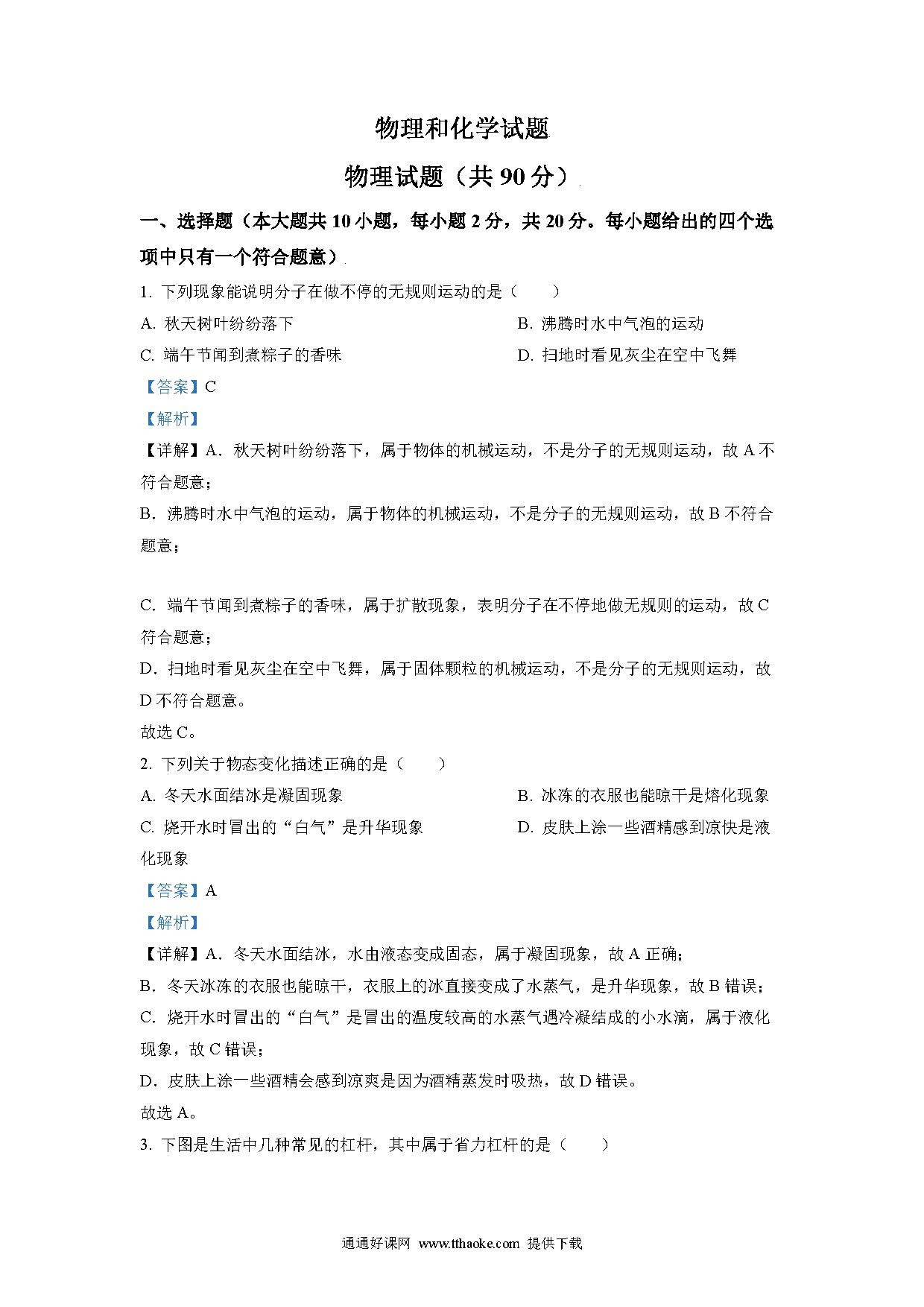 物理和化学试题

物理试题（共 90 分）

一、选择题（本大题共 10 小题，每小题 2 分，共 20 分。每小题给出的四个选项中只有一个符合题意）

1. 下列现象能说明分子在做不停的无规则运动的是（　　）

A. 秋天树叶纷纷落下

B. 沸腾时水中气泡的运动

C. 端午节闻到煮粽子的香味

D. 扫地时看见灰尘在空中飞舞

【答案】C

【解析】

【详解】A．秋天树叶纷纷落下，属于物体的机械运动，不是分子的无规则运动，故 A 不符合题意；

B．沸腾时水中气泡的运动，属于物体的机械运动，不是分子的无规则运动，故 B 不符合题意；

C．端午节闻到煮粽子的香味，属于扩散现象，表明分子在不停地做无规则的运动，故 C 符合题意；

D．扫地时看见灰尘在空中飞舞，属于固体颗粒的机械运动，不是分子的无规则运动，故 D 不符合题意。

故选 C。

2. 下列关于物态变化描述正确的是（　　）

A. 冬天水面结冰是凝固现象

B. 冰冻的衣服也能晾干是熔化现象

C. 烧开水时冒出的“白气”是升华现象

D. 皮肤上涂一些酒精感到凉快是液化现象

【答案】A

【解析】

【详解】A．冬天水面结冰，水由液态变成固态，属于凝固现象，故 A 正确；

B．冬天冰冻的衣服也能晾干，衣服上的冰直接变成了水蒸气，是升华现象，故 B 错误；

C．烧开水时冒出的“白气”是冒出的温度较高的水蒸气遇冷凝结成的小水滴，属于液化现象，故 C 错误；

D．皮肤上涂一些酒精会感到凉爽是因为酒精蒸发时吸热，故 D 错误。

故选 A。

3. 下图是生活中几种常见的杠杆，其中属于省力杠杆的是（　　）

通通好课网 www.tthaoke.com 提供下载